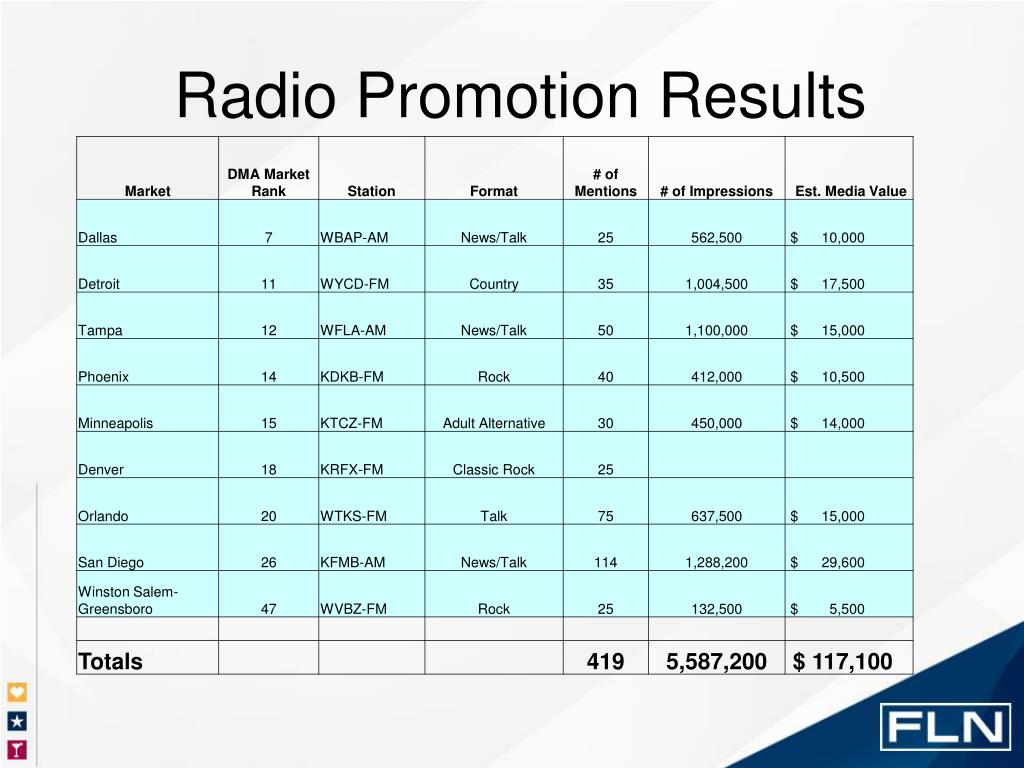 Radio Promotion Results

| Market | DMA Market Rank | Station | Format | # of Mentions | # of Impressions | Est. Media Value |
|---|---|---|---|---|---|---|
| Dallas | 7 | WBAP-AM | News/Talk | 25 | 562,500 | $ 10,000 |
| Detroit | 11 | WYCD-FM | Country | 35 | 1,004,500 | $ 17,500 |
| Tampa | 12 | WFLA-AM | News/Talk | 50 | 1,100,000 | $ 15,000 |
| Phoenix | 14 | KDKB-FM | Rock | 40 | 412,000 | $ 10,500 |
| Minneapolis | 15 | KTCZ-FM | Adult Alternative | 30 | 450,000 | $ 14,000 |
| Denver | 18 | KRFX-FM | Classic Rock | 25 | | |
| Orlando | 20 | WTKS-FM | Talk | 75 | 637,500 | $ 15,000 |
| San Diego | 26 | KFMB-AM | News/Talk | 114 | 1,288,200 | $ 29,600 |
| Winston Salem-Greensboro | 47 | WVBZ-FM | Rock | 25 | 132,500 | $ 5,500 |
| | | | | | | |
| Totals | | | | 419 | 5,587,200 | $ 117,100 |

FLN